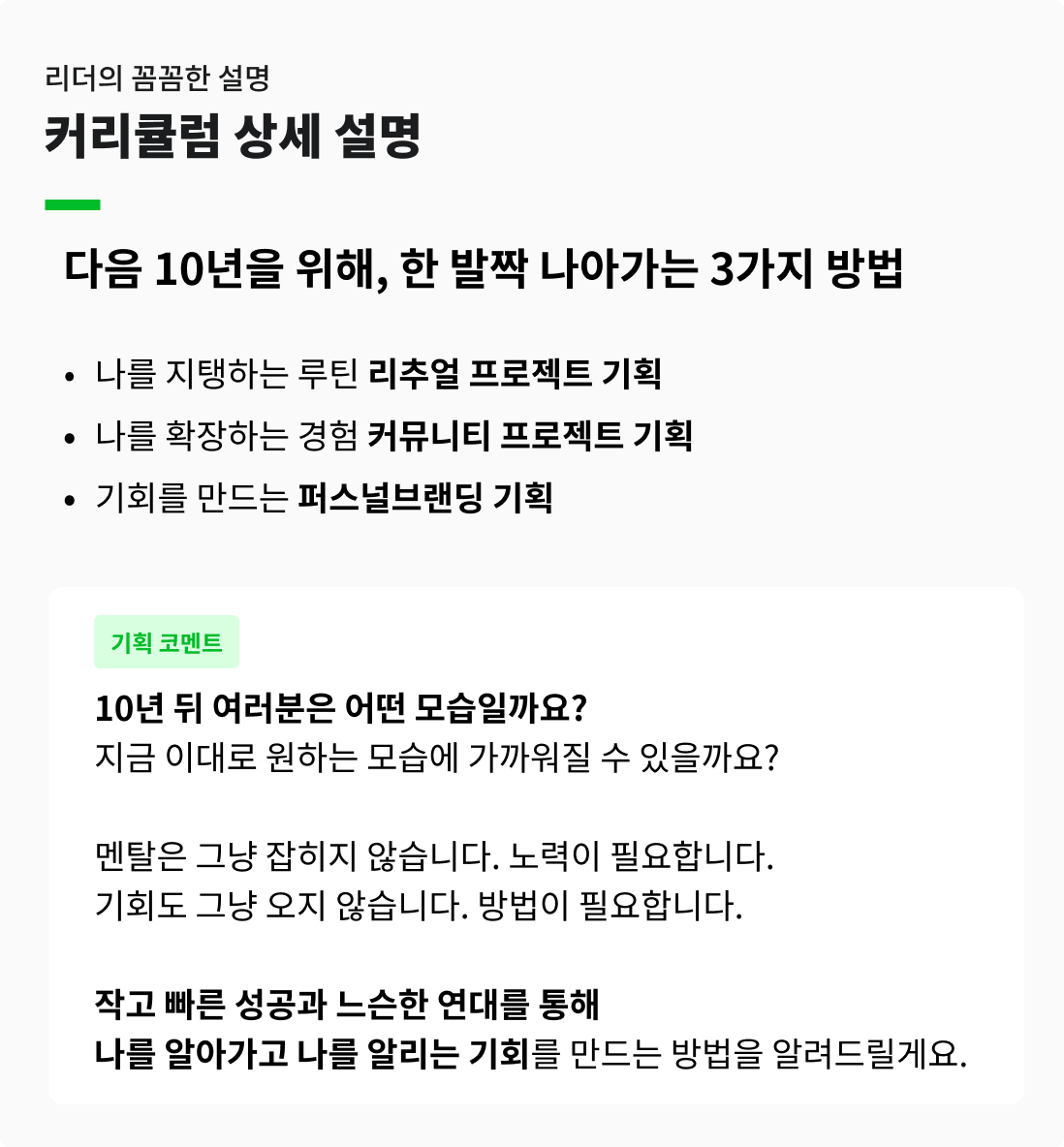 리더의 꼼꼼한 설명

커리큘럼 상세 설명

다음 10년을 위해, 한 발짝 나아가는 3가지 방법

• 나를 지탱하는 루틴 리추얼 프로젝트 기획
• 나를 확장하는 경험 커뮤니티 프로젝트 기획
• 기회를 만드는 퍼스널브랜딩 기획

기획 코멘트

10년 뒤 여러분은 어떤 모습일까요?
지금 이대로 원하는 모습에 가까워질 수 있을까요?

멘탈은 그냥 잡히지 않습니다. 노력이 필요합니다.
기회도 그냥 오지 않습니다. 방법이 필요합니다.

작고 빠른 성공과 느슨한 연대를 통해
나를 알아가고 나를 알리는 기회를 만드는 방법을 알려드릴게요.